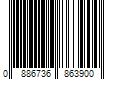 0 886736 863900